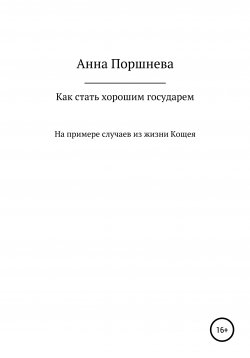 Анна Поршнева

Как стать хорошим государем

На примере случаев из жизни Кощея

16+